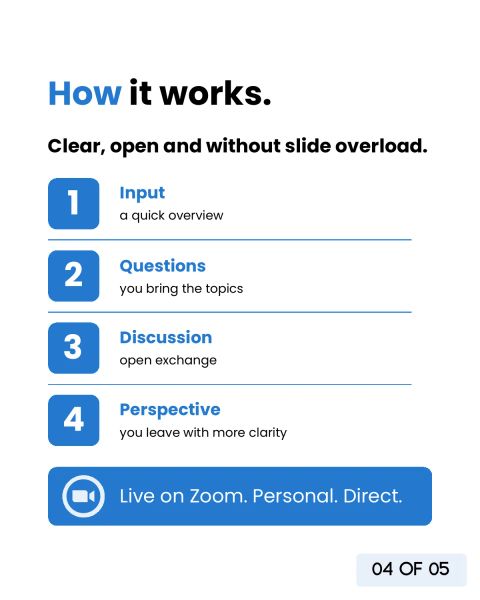 How it works.

Clear, open and without slide overload.

1
Input
a quick overview

2
Questions
you bring the topics

3
Discussion
open exchange

4
Perspective
you leave with more clarity

Live on Zoom. Personal. Direct.

04 OF 05